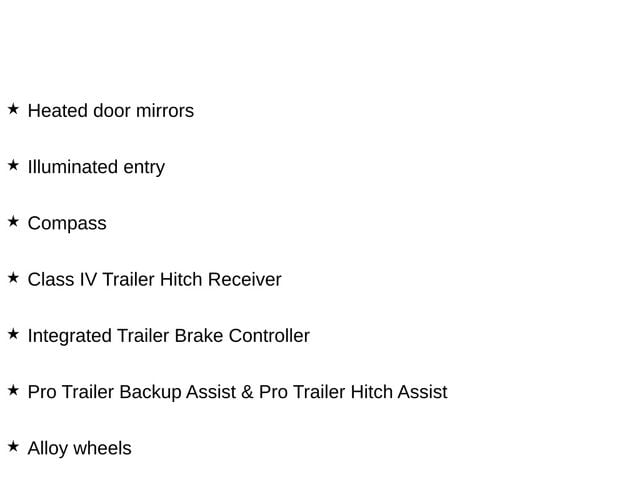 ★ Heated door mirrors

★ Illuminated entry

★ Compass

★ Class IV Trailer Hitch Receiver

★ Integrated Trailer Brake Controller

★ Pro Trailer Backup Assist & Pro Trailer Hitch Assist

★ Alloy wheels